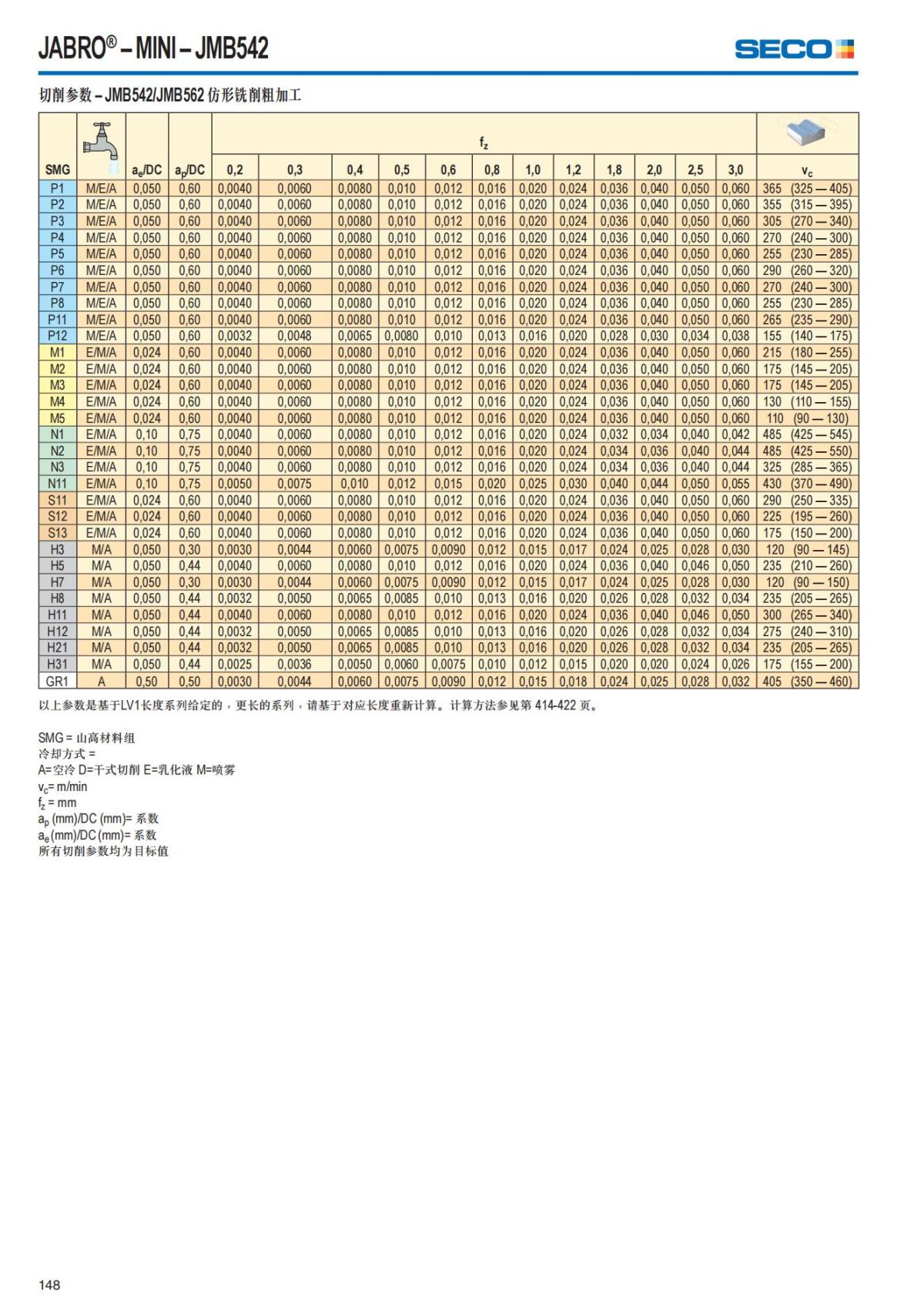 JABRO® – MINI – JMB542

SECO

切削参数 – JMB542/JMB562 仿形铣削粗加工

| SMG |  | $a_e$/DC | $a_p$/DC | $f_z$ 0,2 | 0,3 | 0,4 | 0,5 | 0,6 | 0,8 | 1,0 | 1,2 | 1,8 | 2,0 | 2,5 | 3,0 | $v_c$ |
|---|---|---|---|---|---|---|---|---|---|---|---|---|---|---|---|---|
| P1 | M/E/A | 0,050 | 0,60 | 0,0040 | 0,0060 | 0,0080 | 0,010 | 0,012 | 0,016 | 0,020 | 0,024 | 0,036 | 0,040 | 0,050 | 0,060 | 365 (325 — 405) |
| P2 | M/E/A | 0,050 | 0,60 | 0,0040 | 0,0060 | 0,0080 | 0,010 | 0,012 | 0,016 | 0,020 | 0,024 | 0,036 | 0,040 | 0,050 | 0,060 | 355 (315 — 395) |
| P3 | M/E/A | 0,050 | 0,60 | 0,0040 | 0,0060 | 0,0080 | 0,010 | 0,012 | 0,016 | 0,020 | 0,024 | 0,036 | 0,040 | 0,050 | 0,060 | 305 (270 — 340) |
| P4 | M/E/A | 0,050 | 0,60 | 0,0040 | 0,0060 | 0,0080 | 0,010 | 0,012 | 0,016 | 0,020 | 0,024 | 0,036 | 0,040 | 0,050 | 0,060 | 270 (240 — 300) |
| P5 | M/E/A | 0,050 | 0,60 | 0,0040 | 0,0060 | 0,0080 | 0,010 | 0,012 | 0,016 | 0,020 | 0,024 | 0,036 | 0,040 | 0,050 | 0,060 | 255 (230 — 285) |
| P6 | M/E/A | 0,050 | 0,60 | 0,0040 | 0,0060 | 0,0080 | 0,010 | 0,012 | 0,016 | 0,020 | 0,024 | 0,036 | 0,040 | 0,050 | 0,060 | 290 (260 — 320) |
| P7 | M/E/A | 0,050 | 0,60 | 0,0040 | 0,0060 | 0,0080 | 0,010 | 0,012 | 0,016 | 0,020 | 0,024 | 0,036 | 0,040 | 0,050 | 0,060 | 270 (240 — 300) |
| P8 | M/E/A | 0,050 | 0,60 | 0,0040 | 0,0060 | 0,0080 | 0,010 | 0,012 | 0,016 | 0,020 | 0,024 | 0,036 | 0,040 | 0,050 | 0,060 | 255 (230 — 285) |
| P11 | M/E/A | 0,050 | 0,60 | 0,0040 | 0,0060 | 0,0080 | 0,010 | 0,012 | 0,016 | 0,020 | 0,024 | 0,036 | 0,040 | 0,050 | 0,060 | 265 (235 — 290) |
| P12 | M/E/A | 0,050 | 0,60 | 0,0032 | 0,0048 | 0,0065 | 0,0080 | 0,010 | 0,013 | 0,016 | 0,020 | 0,028 | 0,030 | 0,034 | 0,038 | 155 (140 — 175) |
| M1 | E/M/A | 0,024 | 0,60 | 0,0040 | 0,0060 | 0,0080 | 0,010 | 0,012 | 0,016 | 0,020 | 0,024 | 0,036 | 0,040 | 0,050 | 0,060 | 215 (180 — 255) |
| M2 | E/M/A | 0,024 | 0,60 | 0,0040 | 0,0060 | 0,0080 | 0,010 | 0,012 | 0,016 | 0,020 | 0,024 | 0,036 | 0,040 | 0,050 | 0,060 | 175 (145 — 205) |
| M3 | E/M/A | 0,024 | 0,60 | 0,0040 | 0,0060 | 0,0080 | 0,010 | 0,012 | 0,016 | 0,020 | 0,024 | 0,036 | 0,040 | 0,050 | 0,060 | 175 (145 — 205) |
| M4 | E/M/A | 0,024 | 0,60 | 0,0040 | 0,0060 | 0,0080 | 0,010 | 0,012 | 0,016 | 0,020 | 0,024 | 0,036 | 0,040 | 0,050 | 0,060 | 130 (110 — 155) |
| M5 | E/M/A | 0,024 | 0,60 | 0,0040 | 0,0060 | 0,0080 | 0,010 | 0,012 | 0,016 | 0,020 | 0,024 | 0,036 | 0,040 | 0,050 | 0,060 | 110 (90 — 130) |
| N1 | E/M/A | 0,10 | 0,75 | 0,0040 | 0,0060 | 0,0080 | 0,010 | 0,012 | 0,016 | 0,020 | 0,024 | 0,032 | 0,034 | 0,040 | 0,042 | 485 (425 — 545) |
| N2 | E/M/A | 0,10 | 0,75 | 0,0040 | 0,0060 | 0,0080 | 0,010 | 0,012 | 0,016 | 0,020 | 0,024 | 0,034 | 0,036 | 0,040 | 0,044 | 485 (425 — 550) |
| N3 | E/M/A | 0,10 | 0,75 | 0,0040 | 0,0060 | 0,0080 | 0,010 | 0,012 | 0,016 | 0,020 | 0,024 | 0,034 | 0,036 | 0,040 | 0,044 | 325 (285 — 365) |
| N11 | E/M/A | 0,10 | 0,75 | 0,0050 | 0,0075 | 0,010 | 0,012 | 0,015 | 0,020 | 0,025 | 0,030 | 0,040 | 0,044 | 0,050 | 0,055 | 430 (370 — 490) |
| S11 | E/M/A | 0,024 | 0,60 | 0,0040 | 0,0060 | 0,0080 | 0,010 | 0,012 | 0,016 | 0,020 | 0,024 | 0,036 | 0,040 | 0,050 | 0,060 | 290 (250 — 335) |
| S12 | E/M/A | 0,024 | 0,60 | 0,0040 | 0,0060 | 0,0080 | 0,010 | 0,012 | 0,016 | 0,020 | 0,024 | 0,036 | 0,040 | 0,050 | 0,060 | 225 (195 — 260) |
| S13 | E/M/A | 0,024 | 0,60 | 0,0040 | 0,0060 | 0,0080 | 0,010 | 0,012 | 0,016 | 0,020 | 0,024 | 0,036 | 0,040 | 0,050 | 0,060 | 175 (150 — 200) |
| H3 | M/A | 0,050 | 0,30 | 0,0030 | 0,0044 | 0,0060 | 0,0075 | 0,0090 | 0,012 | 0,015 | 0,017 | 0,024 | 0,025 | 0,028 | 0,030 | 120 (90 — 145) |
| H5 | M/A | 0,050 | 0,44 | 0,0040 | 0,0060 | 0,0080 | 0,010 | 0,012 | 0,016 | 0,020 | 0,024 | 0,036 | 0,040 | 0,046 | 0,050 | 235 (210 — 260) |
| H7 | M/A | 0,050 | 0,30 | 0,0030 | 0,0044 | 0,0060 | 0,0075 | 0,0090 | 0,012 | 0,015 | 0,017 | 0,024 | 0,025 | 0,028 | 0,030 | 120 (90 — 150) |
| H8 | M/A | 0,050 | 0,44 | 0,0032 | 0,0050 | 0,0065 | 0,0085 | 0,010 | 0,013 | 0,016 | 0,020 | 0,026 | 0,028 | 0,032 | 0,034 | 235 (205 — 265) |
| H11 | M/A | 0,050 | 0,44 | 0,0040 | 0,0060 | 0,0080 | 0,010 | 0,012 | 0,016 | 0,020 | 0,024 | 0,036 | 0,040 | 0,046 | 0,050 | 300 (265 — 340) |
| H12 | M/A | 0,050 | 0,44 | 0,0032 | 0,0050 | 0,0065 | 0,0085 | 0,010 | 0,013 | 0,016 | 0,020 | 0,026 | 0,028 | 0,032 | 0,034 | 275 (240 — 310) |
| H21 | M/A | 0,050 | 0,44 | 0,0032 | 0,0050 | 0,0065 | 0,0085 | 0,010 | 0,013 | 0,016 | 0,020 | 0,026 | 0,028 | 0,032 | 0,034 | 235 (205 — 265) |
| H31 | M/A | 0,050 | 0,44 | 0,0025 | 0,0036 | 0,0050 | 0,0060 | 0,0075 | 0,010 | 0,012 | 0,015 | 0,020 | 0,020 | 0,024 | 0,026 | 175 (155 — 200) |
| GR1 | A | 0,50 | 0,50 | 0,0030 | 0,0044 | 0,0060 | 0,0075 | 0,0090 | 0,012 | 0,015 | 0,018 | 0,024 | 0,025 | 0,028 | 0,032 | 405 (350 — 460) |

以上参数是基于LV1长度系列给定的，更长的系列，请基于对应长度重新计算。计算方法参见第 414-422 页。

SMG = 山高材料组
冷却方式 =
A=空冷 D=干式切削 E=乳化液 M=喷雾
$v_c$= m/min
$f_z$ = mm
$a_p$ (mm)/DC (mm)= 系数
$a_e$ (mm)/DC (mm)= 系数
所有切削参数均为目标值

148